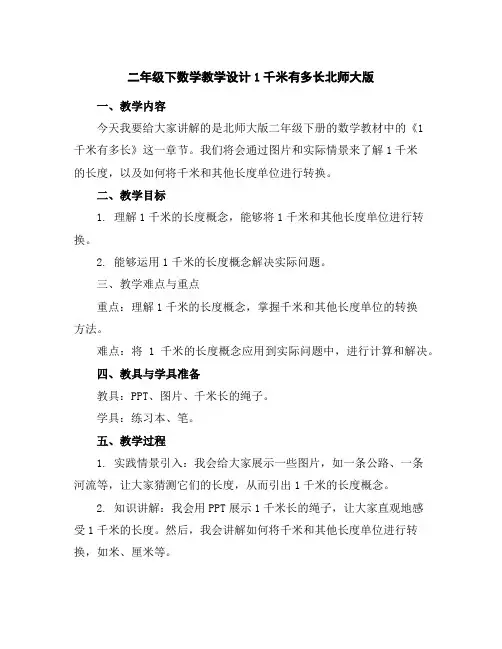 二年级下数学教学设计 1 千米有多长北师大版

一、教学内容

今天我要给大家讲解的是北师大版二年级下册的数学教材中的《1 千米有多长》这一章节。我们将会通过图片和实际情景来了解 1 千米的长度，以及如何将千米和其他长度单位进行转换。

二、教学目标

1. 理解 1 千米的长度概念，能够将 1 千米和其他长度单位进行转换。

2. 能够运用 1 千米的长度概念解决实际问题。

三、教学难点与重点

重点：理解 1 千米的长度概念，掌握千米和其他长度单位的转换方法。

难点：将 1 千米的长度概念应用到实际问题中，进行计算和解决。

四、教具与学具准备

教具：PPT、图片、千米长的绳子。

学具：练习本、笔。

五、教学过程

1. 实践情景引入：我会给大家展示一些图片，如一条公路、一条河流等，让大家猜测它们的长度，从而引出 1 千米的长度概念。

2. 知识讲解：我会用 PPT 展示 1 千米长的绳子，让大家直观地感受 1 千米的长度。然后，我会讲解如何将千米和其他长度单位进行转换，如米、厘米等。